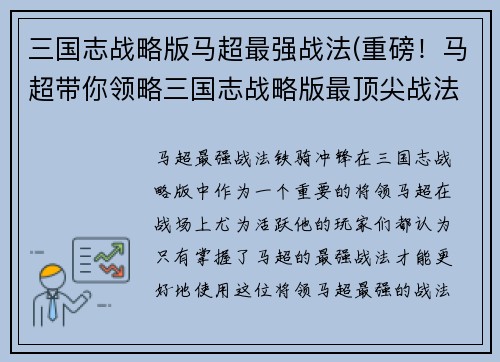 三国志战略版马超最强战法(重磅！马超带你领略三国志战略版最顶尖战法

马超最强战法铁骑冲锋在三国志战略版中作为一个重要的将领马超在战场上尤为活跃他的玩家们都认为只有掌握了马超的最强战法才能更好地使用这位将领马超最强的战法